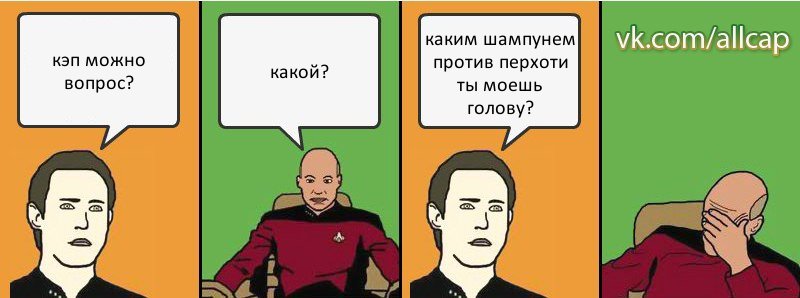 кэп можно вопрос?

какой?

каким шампунем против перхоти ты моешь голову?

vk.com/allcap